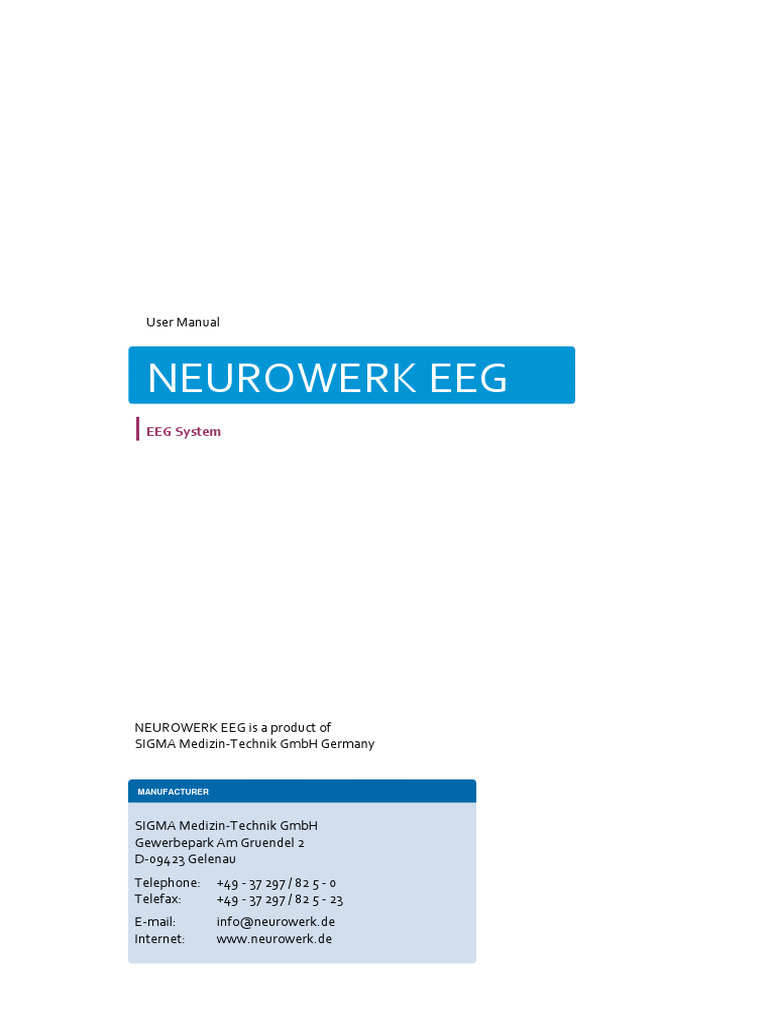 User Manual

NEUROWERK EEG

EEG System

NEUROWERK EEG is a product of
SIGMA Medizin-Technik GmbH Germany

MANUFACTURER

SIGMA Medizin-Technik GmbH
Gewerbepark Am Gruendel 2
D-09423 Gelenau

Telephone: +49 - 37 297 / 82 5 - 0
Telefax: +49 - 37 297 / 82 5 - 23

E-mail: info@neurowerk.de
Internet: www.neurowerk.de